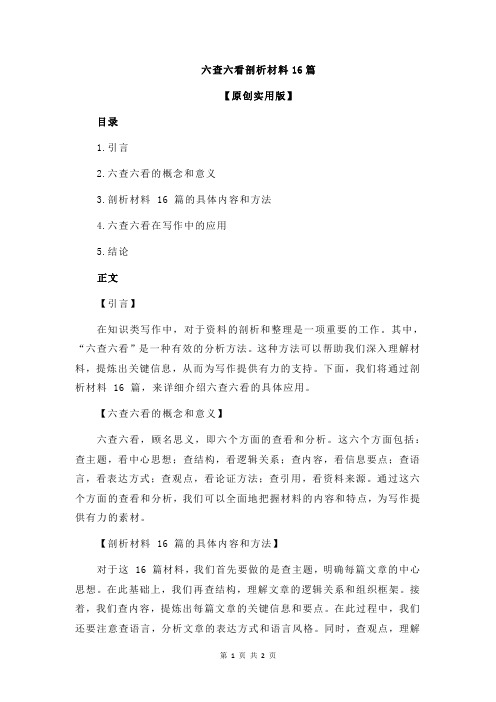 六查六看剖析材料 16 篇

【原创实用版】

目录

1.引言

2.六查六看的概念和意义

3.剖析材料 16 篇的具体内容和方法

4.六查六看在写作中的应用

5.结论

正文

【引言】

在知识类写作中，对于资料的剖析和整理是一项重要的工作。其中，“六查六看”是一种有效的分析方法。这种方法可以帮助我们深入理解材料，提炼出关键信息，从而为写作提供有力的支持。下面，我们将通过剖析材料 16 篇，来详细介绍六查六看的具体应用。

【六查六看的概念和意义】

六查六看，顾名思义，即六个方面的查看和分析。这六个方面包括：查主题，看中心思想；查结构，看逻辑关系；查内容，看信息要点；查语言，看表达方式；查观点，看论证方法；查引用，看资料来源。通过这六个方面的查看和分析，我们可以全面地把握材料的内容和特点，为写作提供有力的素材。

【剖析材料 16 篇的具体内容和方法】

对于这 16 篇材料，我们首先要做的是查主题，明确每篇文章的中心思想。在此基础上，我们再查结构，理解文章的逻辑关系和组织框架。接着，我们查内容，提炼出每篇文章的关键信息和要点。在此过程中，我们还要注意查语言，分析文章的表达方式和语言风格。同时，查观点，理解

第 1 页 共 2 页